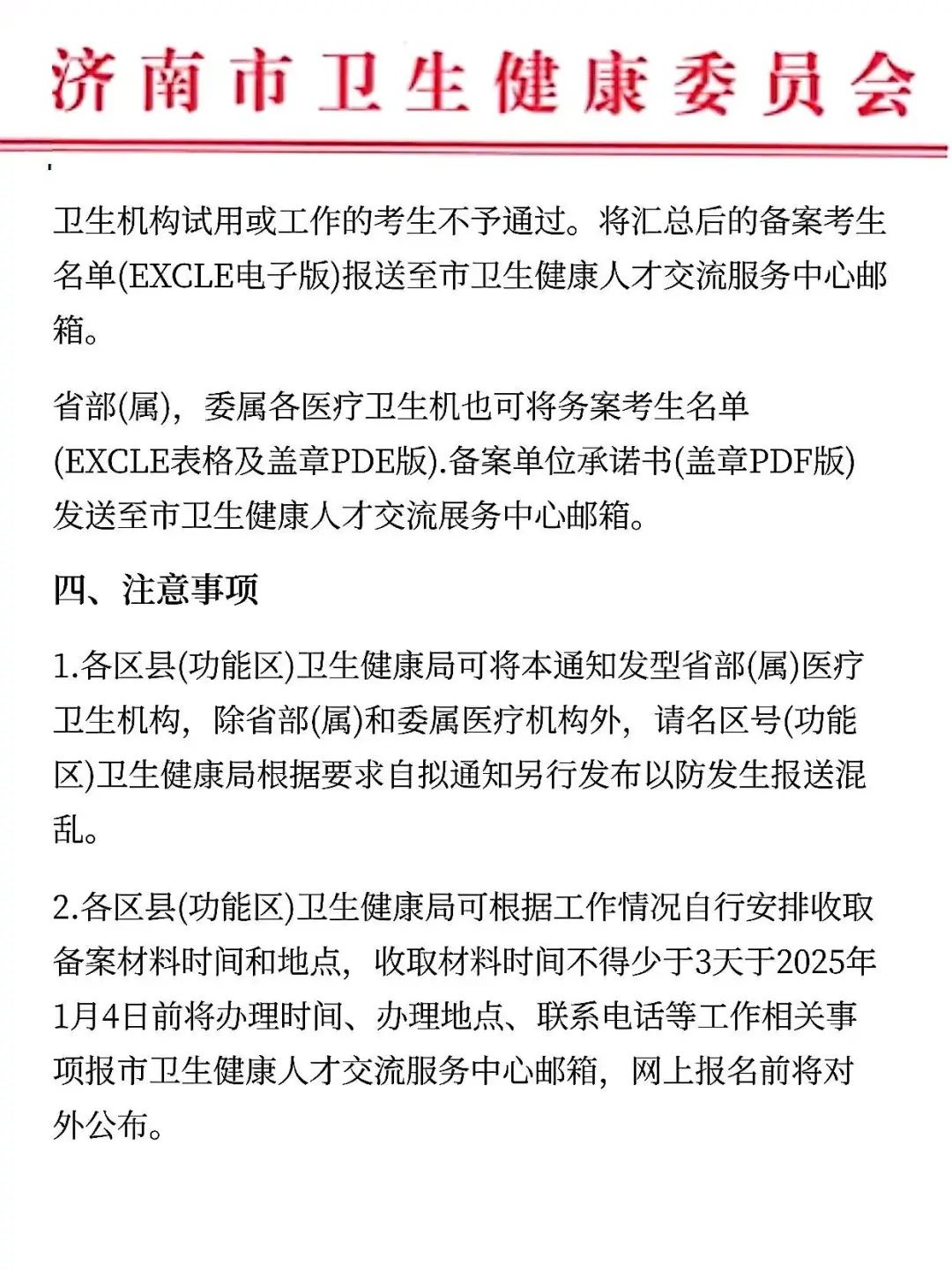 济南市卫生健康委员会

卫生机构试用或工作的考生不予通过。将汇总后的备案考生名单(EXCLE电子版)报送至市卫生健康人才交流服务中心邮箱。

省部(属)，委属各医疗卫生机也可将务案考生名单(EXCLE表格及盖章PDE版).备案单位承诺书(盖章PDF版)发送至市卫生健康人才交流展务中心邮箱。

四、注意事项

1.各区县(功能区)卫生健康局可将本通知发型省部(属)医疗卫生机构，除省部(属)和委属医疗机构外，请名区号(功能区)卫生健康局根据要求自拟通知另行发布以防发生报送混乱。

2.各区县(功能区)卫生健康局可根据工作情况自行安排收取备案材料时间和地点，收取材料时间不得少于3天于2025年1月4日前将办理时间、办理地点、联系电话等工作相关事项报市卫生健康人才交流服务中心邮箱，网上报名前将对外公布。